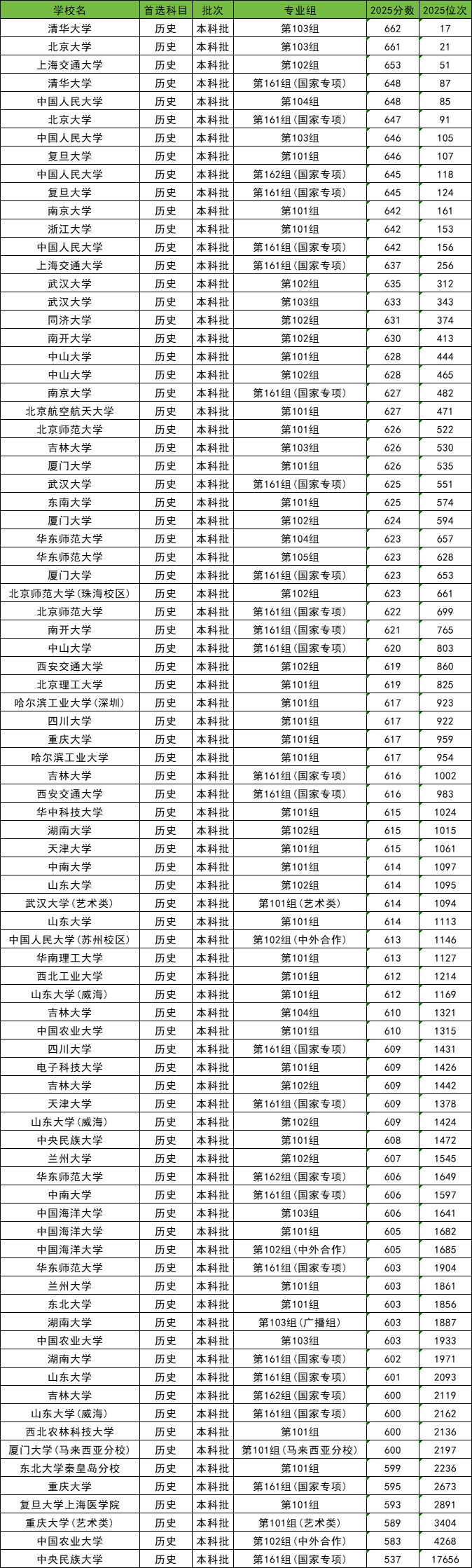 | 学校名 | 首选科目 | 批次 | 专业组 | 2025分数 | 2025位次 |
|---|---|---|---|---|---|
| 清华大学 | 历史 | 本科批 | 第103组 | 662 | 17 |
| 北京大学 | 历史 | 本科批 | 第103组 | 661 | 21 |
| 上海交通大学 | 历史 | 本科批 | 第102组 | 653 | 51 |
| 清华大学 | 历史 | 本科批 | 第161组（国家专项） | 648 | 87 |
| 中国人民大学 | 历史 | 本科批 | 第104组 | 648 | 85 |
| 北京大学 | 历史 | 本科批 | 第161组（国家专项） | 647 | 91 |
| 中国人民大学 | 历史 | 本科批 | 第103组 | 646 | 105 |
| 复旦大学 | 历史 | 本科批 | 第101组 | 646 | 107 |
| 中国人民大学 | 历史 | 本科批 | 第162组（国家专项） | 645 | 118 |
| 复旦大学 | 历史 | 本科批 | 第161组（国家专项） | 645 | 124 |
| 南京大学 | 历史 | 本科批 | 第101组 | 642 | 161 |
| 浙江大学 | 历史 | 本科批 | 第101组 | 642 | 153 |
| 中国人民大学 | 历史 | 本科批 | 第161组（国家专项） | 642 | 156 |
| 上海交通大学 | 历史 | 本科批 | 第161组（国家专项） | 637 | 256 |
| 武汉大学 | 历史 | 本科批 | 第102组 | 635 | 312 |
| 武汉大学 | 历史 | 本科批 | 第103组 | 633 | 343 |
| 同济大学 | 历史 | 本科批 | 第102组 | 631 | 374 |
| 南开大学 | 历史 | 本科批 | 第102组 | 630 | 413 |
| 中山大学 | 历史 | 本科批 | 第101组 | 628 | 444 |
| 中山大学 | 历史 | 本科批 | 第102组 | 628 | 465 |
| 南京大学 | 历史 | 本科批 | 第161组（国家专项） | 627 | 482 |
| 北京航空航天大学 | 历史 | 本科批 | 第101组 | 627 | 471 |
| 北京师范大学 | 历史 | 本科批 | 第101组 | 626 | 522 |
| 吉林大学 | 历史 | 本科批 | 第103组 | 626 | 530 |
| 厦门大学 | 历史 | 本科批 | 第101组 | 626 | 535 |
| 武汉大学 | 历史 | 本科批 | 第161组（国家专项） | 625 | 551 |
| 东南大学 | 历史 | 本科批 | 第101组 | 625 | 574 |
| 厦门大学 | 历史 | 本科批 | 第102组 | 624 | 594 |
| 华东师范大学 | 历史 | 本科批 | 第104组 | 623 | 657 |
| 华东师范大学 | 历史 | 本科批 | 第105组 | 623 | 628 |
| 厦门大学 | 历史 | 本科批 | 第161组（国家专项） | 623 | 653 |
| 北京师范大学（珠海校区） | 历史 | 本科批 | 第102组 | 623 | 661 |
| 北京师范大学 | 历史 | 本科批 | 第161组（国家专项） | 622 | 699 |
| 南开大学 | 历史 | 本科批 | 第161组（国家专项） | 621 | 765 |
| 中山大学 | 历史 | 本科批 | 第161组（国家专项） | 620 | 803 |
| 西安交通大学 | 历史 | 本科批 | 第102组 | 619 | 860 |
| 北京理工大学 | 历史 | 本科批 | 第101组 | 619 | 825 |
| 哈尔滨工业大学（深圳） | 历史 | 本科批 | 第101组 | 617 | 923 |
| 四川大学 | 历史 | 本科批 | 第101组 | 617 | 922 |
| 重庆大学 | 历史 | 本科批 | 第101组 | 617 | 959 |
| 哈尔滨工业大学 | 历史 | 本科批 | 第101组 | 617 | 954 |
| 吉林大学 | 历史 | 本科批 | 第161组（国家专项） | 616 | 1002 |
| 西安交通大学 | 历史 | 本科批 | 第161组（国家专项） | 616 | 983 |
| 华中科技大学 | 历史 | 本科批 | 第101组 | 615 | 1024 |
| 湖南大学 | 历史 | 本科批 | 第102组 | 615 | 1015 |
| 天津大学 | 历史 | 本科批 | 第101组 | 615 | 1061 |
| 中南大学 | 历史 | 本科批 | 第101组 | 614 | 1097 |
| 山东大学 | 历史 | 本科批 | 第102组 | 614 | 1095 |
| 武汉大学（艺术类） | 历史 | 本科批 | 第101组（艺术类） | 614 | 1094 |
| 山东大学 | 历史 | 本科批 | 第101组 | 614 | 1113 |
| 中国人民大学（苏州校区） | 历史 | 本科批 | 第102组（中外合作） | 613 | 1146 |
| 华南理工大学 | 历史 | 本科批 | 第101组 | 613 | 1127 |
| 西北工业大学 | 历史 | 本科批 | 第101组 | 612 | 1214 |
| 山东大学（威海） | 历史 | 本科批 | 第101组 | 612 | 1169 |
| 吉林大学 | 历史 | 本科批 | 第104组 | 610 | 1321 |
| 中国农业大学 | 历史 | 本科批 | 第101组 | 610 | 1315 |
| 四川大学 | 历史 | 本科批 | 第161组（国家专项） | 609 | 1431 |
| 电子科技大学 | 历史 | 本科批 | 第101组 | 609 | 1426 |
| 吉林大学 | 历史 | 本科批 | 第102组 | 609 | 1442 |
| 天津大学 | 历史 | 本科批 | 第161组（国家专项） | 609 | 1378 |
| 山东大学（威海） | 历史 | 本科批 | 第102组 | 609 | 1424 |
| 中央民族大学 | 历史 | 本科批 | 第101组 | 608 | 1472 |
| 兰州大学 | 历史 | 本科批 | 第102组 | 607 | 1545 |
| 华东师范大学 | 历史 | 本科批 | 第162组（国家专项） | 606 | 1649 |
| 中南大学 | 历史 | 本科批 | 第161组（国家专项） | 606 | 1597 |
| 中国海洋大学 | 历史 | 本科批 | 第103组 | 606 | 1641 |
| 中国海洋大学 | 历史 | 本科批 | 第101组 | 605 | 1682 |
| 中国海洋大学 | 历史 | 本科批 | 第102组（中外合作） | 605 | 1685 |
| 华东师范大学 | 历史 | 本科批 | 第161组（国家专项） | 603 | 1904 |
| 兰州大学 | 历史 | 本科批 | 第101组 | 603 | 1861 |
| 东北大学 | 历史 | 本科批 | 第101组 | 603 | 1856 |
| 湖南大学 | 历史 | 本科批 | 第103组（广播组） | 603 | 1887 |
| 中国农业大学 | 历史 | 本科批 | 第103组 | 603 | 1933 |
| 湖南大学 | 历史 | 本科批 | 第161组（国家专项） | 602 | 1971 |
| 山东大学 | 历史 | 本科批 | 第161组（国家专项） | 601 | 2093 |
| 吉林大学 | 历史 | 本科批 | 第162组（国家专项） | 600 | 2119 |
| 山东大学（威海） | 历史 | 本科批 | 第161组（国家专项） | 600 | 2162 |
| 西北农林科技大学 | 历史 | 本科批 | 第101组 | 600 | 2136 |
| 厦门大学（马来西亚分校） | 历史 | 本科批 | 第101组（马来西亚分校） | 600 | 2197 |
| 东北大学秦皇岛分校 | 历史 | 本科批 | 第101组 | 599 | 2236 |
| 重庆大学 | 历史 | 本科批 | 第161组（国家专项） | 595 | 2673 |
| 复旦大学上海医学院 | 历史 | 本科批 | 第101组 | 593 | 2891 |
| 重庆大学（艺术类） | 历史 | 本科批 | 第101组（艺术类） | 589 | 3404 |
| 中国农业大学 | 历史 | 本科批 | 第102组（中外合作） | 583 | 4268 |
| 中央民族大学 | 历史 | 本科批 | 第161组（国家专项） | 537 | 17656 |